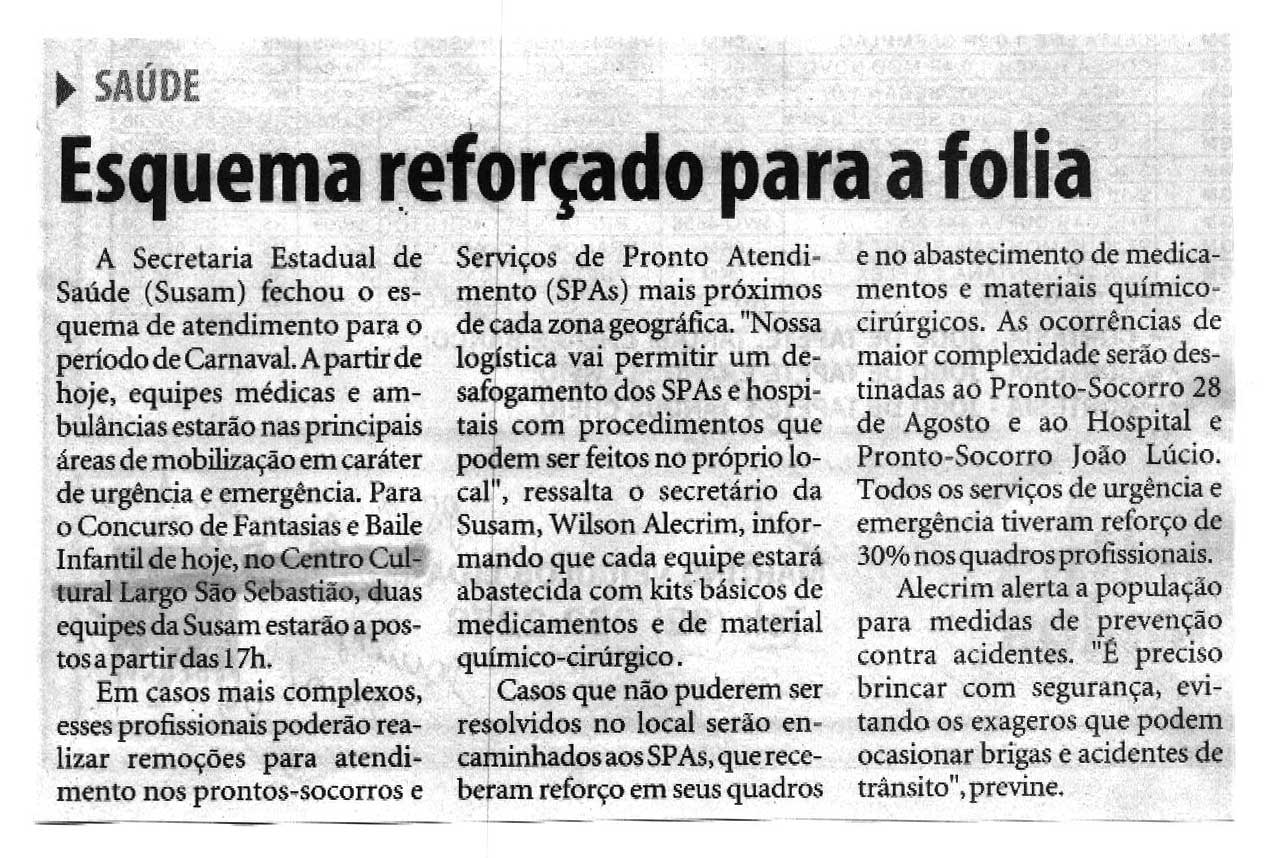 SAÚDE

Esquema reforçado para a folia

A Secretaria Estadual de Saúde (Susam) fechou o esquema de atendimento para o período de Carnaval. A partir de hoje, equipes médicas e ambulâncias estarão nas principais áreas de mobilização em caráter de urgência e emergência. Para o Concurso de Fantasias e Baile Infantil de hoje, no Centro Cultural Largo São Sebastião, duas equipes da Susam estarão a postos a partir das 17h.

Em casos mais complexos, esses profissionais poderão realizar remoções para atendimento nos prontos-socorros e Serviços de Pronto Atendimento (SPAs) mais próximos de cada zona geográfica. "Nossa logística vai permitir um desafogamento dos SPAs e hospitais com procedimentos que podem ser feitos no próprio local", ressalta o secretário da Susam, Wilson Alecrim, informando que cada equipe estará abastecida com kits básicos de medicamentos e de material químico-cirúrgico.

Casos que não puderem ser resolvidos no local serão encaminhados aos SPAs, que receberam reforço em seus quadros e no abastecimento de medicamentos e materiais químico-cirúrgicos. As ocorrências de maior complexidade serão destinadas ao Pronto-Socorro 28 de Agosto e ao Hospital e Pronto-Socorro João Lúcio. Todos os serviços de urgência e emergência tiveram reforço de 30% nos quadros profissionais.

Alecrim alerta a população para medidas de prevenção contra acidentes. "É preciso brincar com segurança, evitando os exageros que podem ocasionar brigas e acidentes de trânsito", previne.